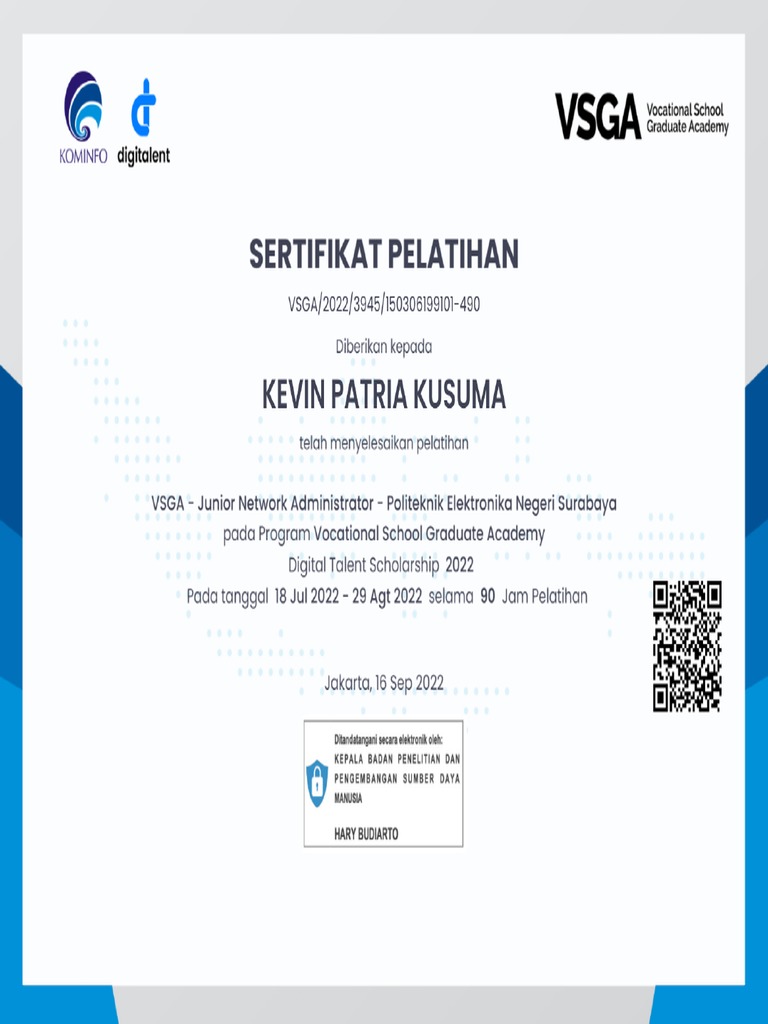 KOMINFO digitalent

VSGA Vocational School Graduate Academy

SERTIFIKAT PELATIHAN

VSGA/2022/3945/150306199101-490

Diberikan kepada

KEVIN PATRIA KUSUMA

telah menyelesaikan pelatihan

VSGA - Junior Network Administrator - Politeknik Elektronika Negeri Surabaya

pada Program Vocational School Graduate Academy

Digital Talent Scholarship 2022

Pada tanggal 18 Jul 2022 - 29 Agt 2022 selama 90 Jam Pelatihan

Jakarta, 16 Sep 2022

Ditandatangani secara elektronik oleh:
KEPALA BADAN PENELITIAN DAN PENGEMBANGAN SUMBER DAYA MANUSIA

HARY BUDIARTO